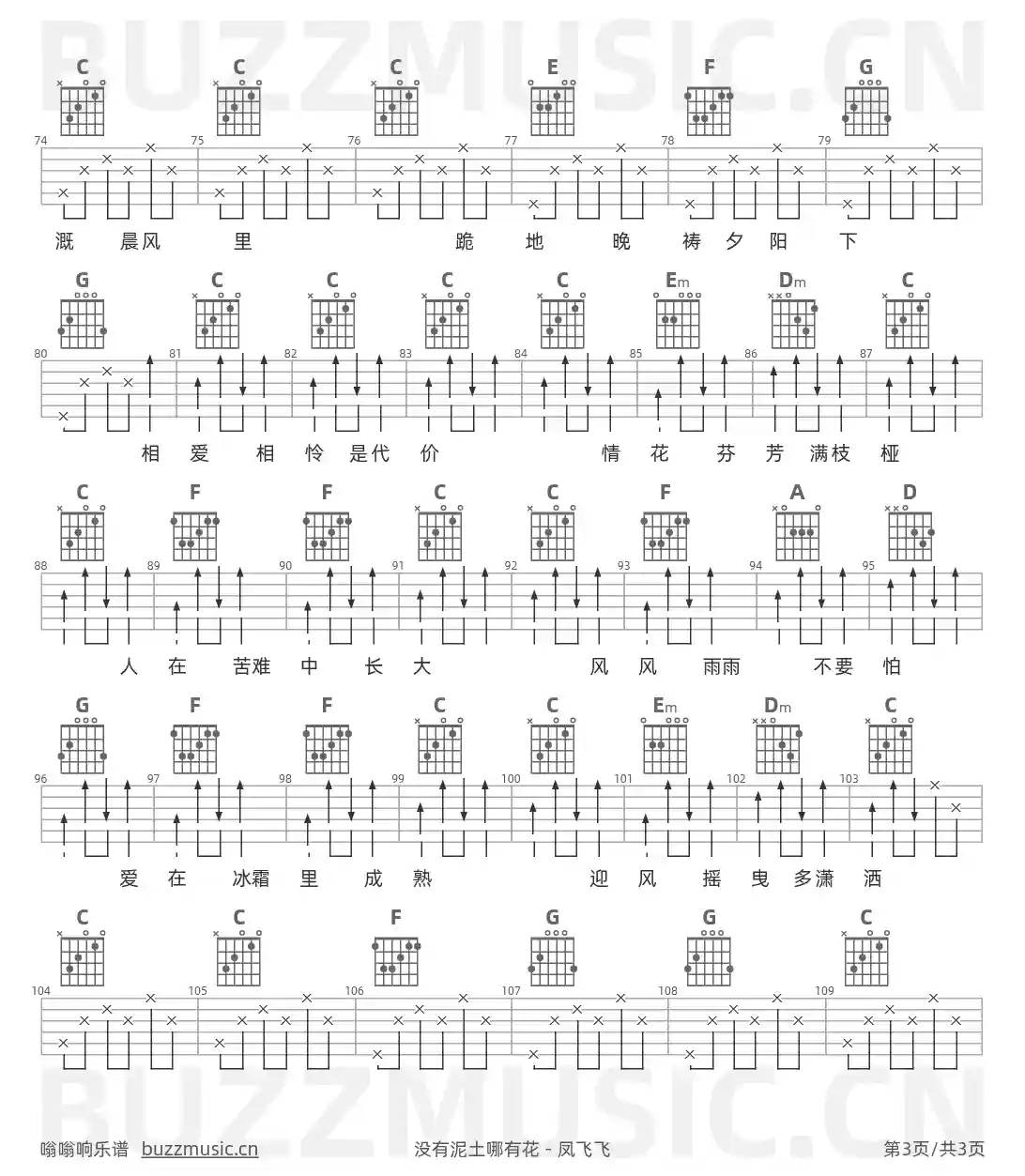 BUZZMUSIC.CN

C C C E F G
74 75 76 77 78 79
溉 晨风 里 跪 地 晚 祷 夕 阳 下

G C C C C Em Dm C
80 81 82 83 84 85 86 87
相 爱 相 怜 是代 价 情 花 芬 芳 满枝 桠

C F F C C F A D
88 89 90 91 92 93 94 95
人 在 苦难 中 长 大 风 风 雨雨 不要 怕

G F F C C Em Dm C
96 97 98 99 100 101 102 103
爱 在 冰霜 里 成 熟 迎 风 摇 曳 多潇 洒

C C F G G C
104 105 106 107 108 109

BUZZMUSIC.CN

嗡嗡响乐谱 buzzmusic.cn 没有泥土哪有花 - 凤飞飞 第3页/共3页